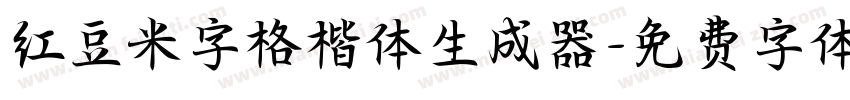 红豆米字格楷体生成器-免费字体